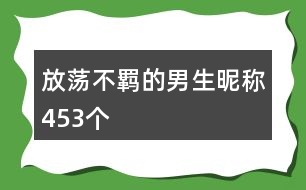 放荡不羁的男生昵称453个